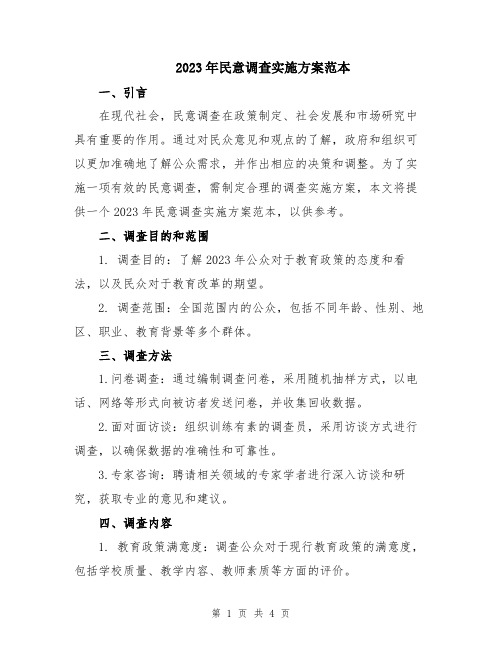 2023年民意调查实施方案范本

一、引言

在现代社会，民意调查在政策制定、社会发展和市场研究中具有重要的作用。通过对民众意见和观点的了解，政府和组织可以更加准确地了解公众需求，并作出相应的决策和调整。为了实施一项有效的民意调查，需制定合理的调查实施方案，本文将提供一个2023年民意调查实施方案范本，以供参考。

二、调查目的和范围

1. 调查目的：了解2023年公众对于教育政策的态度和看法，以及民众对于教育改革的期望。

2. 调查范围：全国范围内的公众，包括不同年龄、性别、地区、职业、教育背景等多个群体。

三、调查方法

1.问卷调查：通过编制调查问卷，采用随机抽样方式，以电话、网络等形式向被访者发送问卷，并收集回收数据。

2.面对面访谈：组织训练有素的调查员，采用访谈方式进行调查，以确保数据的准确性和可靠性。

3.专家咨询：聘请相关领域的专家学者进行深入访谈和研究，获取专业的意见和建议。

四、调查内容

1. 教育政策满意度：调查公众对于现行教育政策的满意度，包括学校质量、教学内容、教师素质等方面的评价。

第 1 页 共 4 页